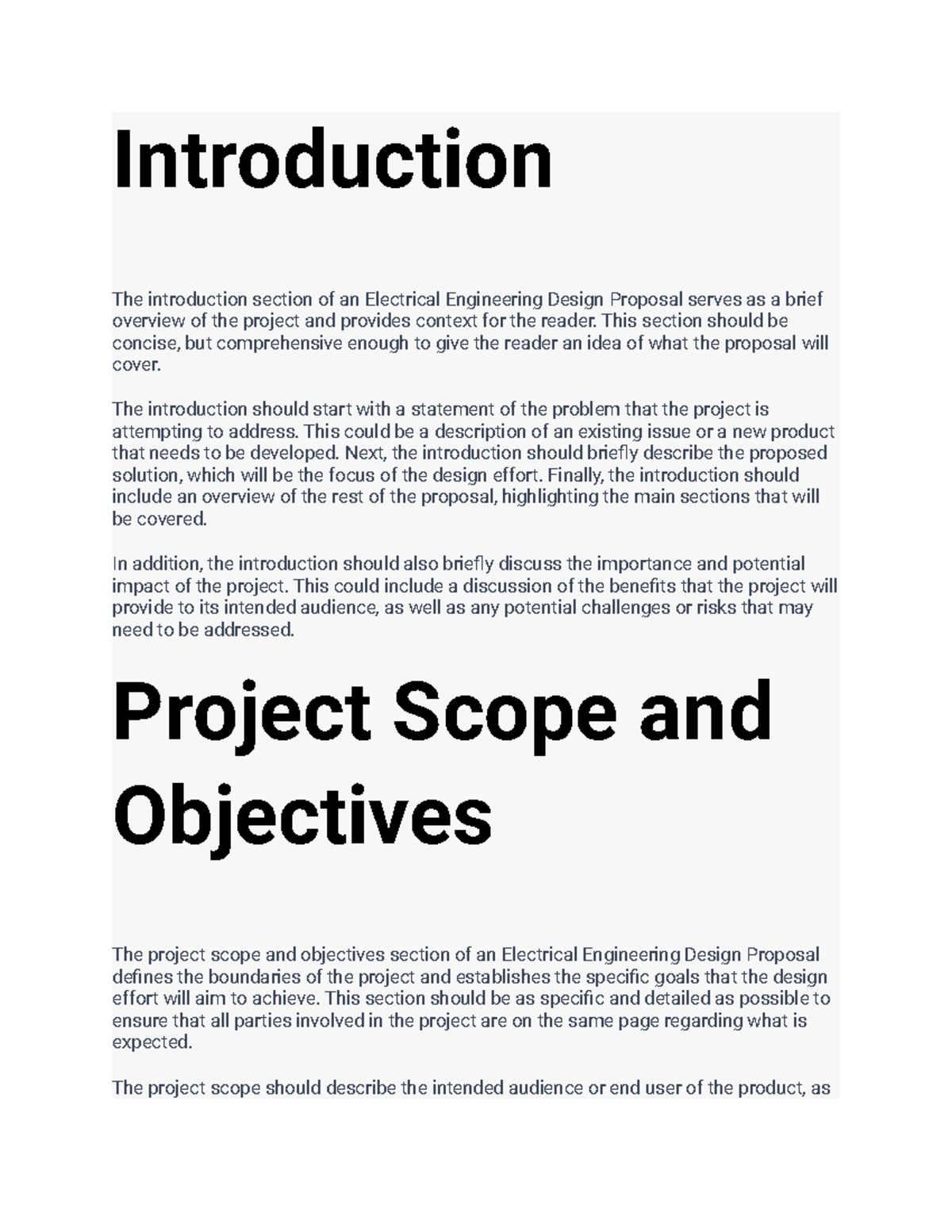 Introduction

The introduction section of an Electrical Engineering Design Proposal serves as a brief overview of the project and provides context for the reader. This section should be concise, but comprehensive enough to give the reader an idea of what the proposal will cover.

The introduction should start with a statement of the problem that the project is attempting to address. This could be a description of an existing issue or a new product that needs to be developed. Next, the introduction should briefly describe the proposed solution, which will be the focus of the design effort. Finally, the introduction should include an overview of the rest of the proposal, highlighting the main sections that will be covered.

In addition, the introduction should also briefly discuss the importance and potential impact of the project. This could include a discussion of the benefits that the project will provide to its intended audience, as well as any potential challenges or risks that may need to be addressed.

Project Scope and Objectives

The project scope and objectives section of an Electrical Engineering Design Proposal defines the boundaries of the project and establishes the specific goals that the design effort will aim to achieve. This section should be as specific and detailed as possible to ensure that all parties involved in the project are on the same page regarding what is expected.

The project scope should describe the intended audience or end user of the product, as